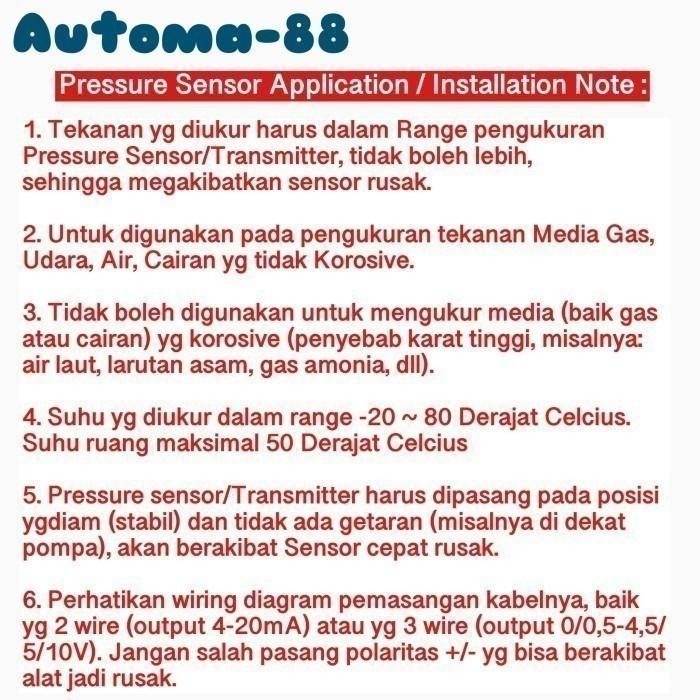 Automa-88

Pressure Sensor Application / Installation Note :

1. Tekanan yg diukur harus dalam Range pengukuran Pressure Sensor/Transmitter, tidak boleh lebih, sehingga megakibatkan sensor rusak.

2. Untuk digunakan pada pengukuran tekanan Media Gas, Udara, Air, Cairan yg tidak Korosive.

3. Tidak boleh digunakan untuk mengukur media (baik gas atau cairan) yg korosive (penyebab karat tinggi, misalnya: air laut, larutan asam, gas amonia, dll).

4. Suhu yg diukur dalam range -20 ~ 80 Derajat Celcius. Suhu ruang maksimal 50 Derajat Celcius

5. Pressure sensor/Transmitter harus dipasang pada posisi ygdiam (stabil) dan tidak ada getaran (misalnya di dekat pompa), akan berakibat Sensor cepat rusak.

6. Perhatikan wiring diagram pemasangan kabelnya, baik yg 2 wire (output 4-20mA) atau yg 3 wire (output 0/0,5-4,5/ 5/10V). Jangan salah pasang polaritas +/- yg bisa berakibat alat jadi rusak.